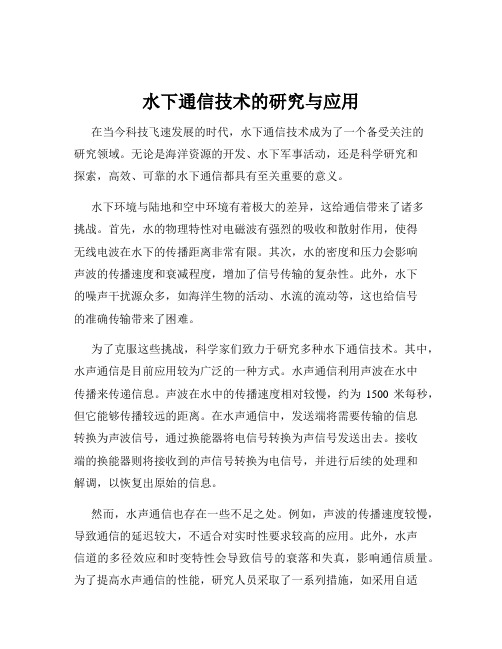 水下通信技术的研究与应用

在当今科技飞速发展的时代，水下通信技术成为了一个备受关注的研究领域。无论是海洋资源的开发、水下军事活动，还是科学研究和探索，高效、可靠的水下通信都具有至关重要的意义。

水下环境与陆地和空中环境有着极大的差异，这给通信带来了诸多挑战。首先，水的物理特性对电磁波有强烈的吸收和散射作用，使得无线电波在水下的传播距离非常有限。其次，水的密度和压力会影响声波的传播速度和衰减程度，增加了信号传输的复杂性。此外，水下的噪声干扰源众多，如海洋生物的活动、水流的流动等，这也给信号的准确传输带来了困难。

为了克服这些挑战，科学家们致力于研究多种水下通信技术。其中，水声通信是目前应用较为广泛的一种方式。水声通信利用声波在水中传播来传递信息。声波在水中的传播速度相对较慢，约为 1500 米每秒，但它能够传播较远的距离。在水声通信中，发送端将需要传输的信息转换为声波信号，通过换能器将电信号转换为声信号发送出去。接收端的换能器则将接收到的声信号转换为电信号，并进行后续的处理和解调，以恢复出原始的信息。

然而，水声通信也存在一些不足之处。例如，声波的传播速度较慢，导致通信的延迟较大，不适合对实时性要求较高的应用。此外，水声信道的多径效应和时变特性会导致信号的衰落和失真，影响通信质量。为了提高水声通信的性能，研究人员采取了一系列措施，如采用自适